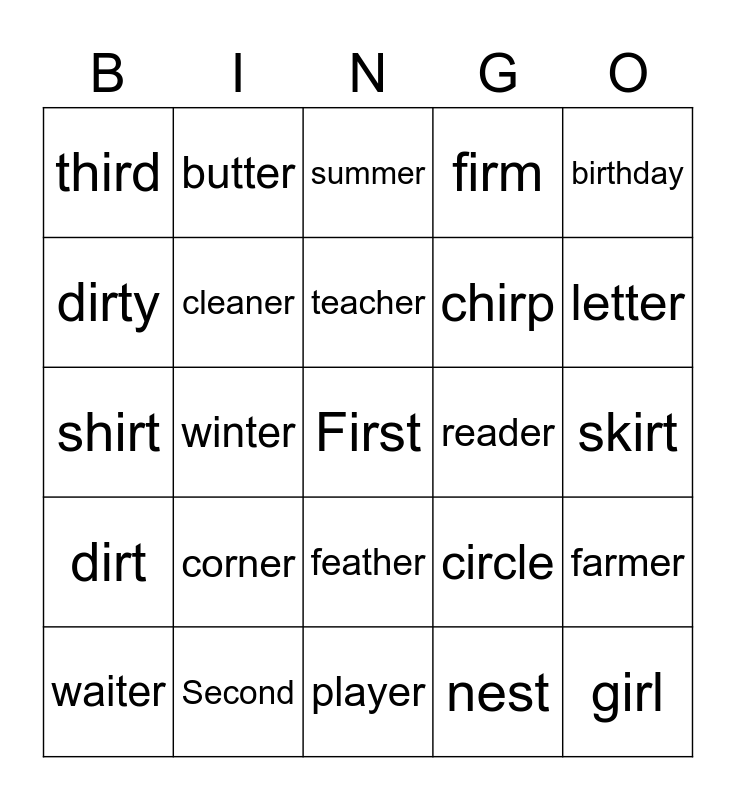 | B | I | N | G | O |
|---|---|---|---|---|
| third | butter | summer | firm | birthday |
| dirty | cleaner | teacher | chirp | letter |
| shirt | winter | First | reader | skirt |
| dirt | corner | feather | circle | farmer |
| waiter | Second | player | nest | girl |